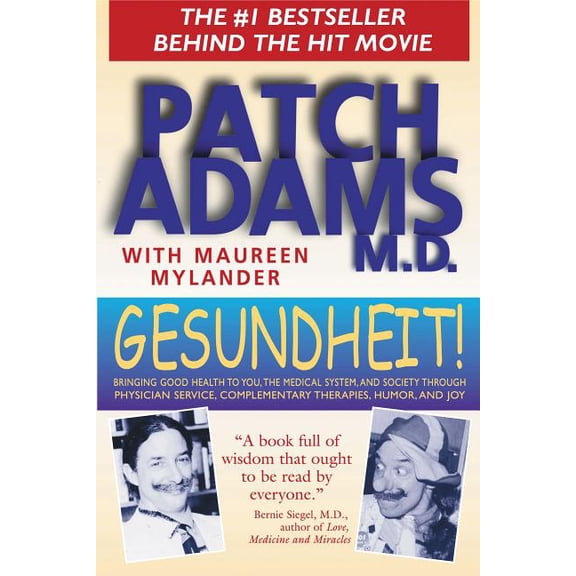 THE #1 BESTSELLER
BEHIND THE HIT MOVIE

PATCH ADAMS M.D.

WITH MAUREEN MYLANDER

GESUNDHEIT!

BRINGING GOOD HEALTH TO YOU, THE MEDICAL SYSTEM, AND SOCIETY THROUGH PHYSICIAN SERVICE, COMPLEMENTARY THERAPIES, HUMOR, AND JOY

"A book full of wisdom that ought to be read by everyone."
Bernie Siegel, M.D., author of Love, Medicine and Miracles